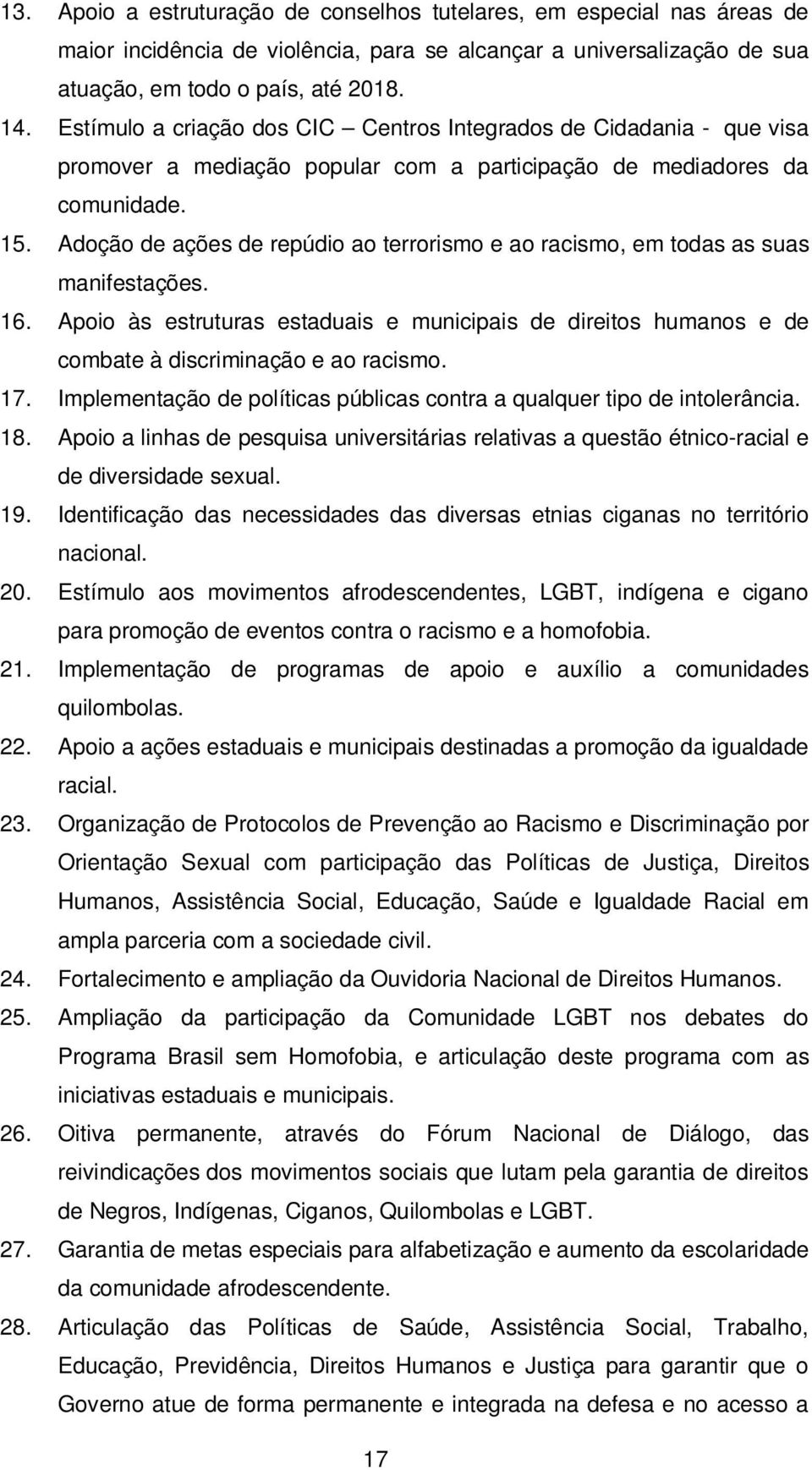 13. Apoio a estruturação de conselhos tutelares, em especial nas áreas de maior incidência de violência, para se alcançar a universalização de sua atuação, em todo o país, até 2018.

14. Estímulo a criação dos CIC – Centros Integrados de Cidadania - que visa promover a mediação popular com a participação de mediadores da comunidade.

15. Adoção de ações de repúdio ao terrorismo e ao racismo, em todas as suas manifestações.

16. Apoio às estruturas estaduais e municipais de direitos humanos e de combate à discriminação e ao racismo.

17. Implementação de políticas públicas contra a qualquer tipo de intolerância.

18. Apoio a linhas de pesquisa universitárias relativas a questão étnico-racial e de diversidade sexual.

19. Identificação das necessidades das diversas etnias ciganas no território nacional.

20. Estímulo aos movimentos afrodescendentes, LGBT, indígena e cigano para promoção de eventos contra o racismo e a homofobia.

21. Implementação de programas de apoio e auxílio a comunidades quilombolas.

22. Apoio a ações estaduais e municipais destinadas a promoção da igualdade racial.

23. Organização de Protocolos de Prevenção ao Racismo e Discriminação por Orientação Sexual com participação das Políticas de Justiça, Direitos Humanos, Assistência Social, Educação, Saúde e Igualdade Racial em ampla parceria com a sociedade civil.

24. Fortalecimento e ampliação da Ouvidoria Nacional de Direitos Humanos.

25. Ampliação da participação da Comunidade LGBT nos debates do Programa Brasil sem Homofobia, e articulação deste programa com as iniciativas estaduais e municipais.

26. Oitiva permanente, através do Fórum Nacional de Diálogo, das reivindicações dos movimentos sociais que lutam pela garantia de direitos de Negros, Indígenas, Ciganos, Quilombolas e LGBT.

27. Garantia de metas especiais para alfabetização e aumento da escolaridade da comunidade afrodescendente.

28. Articulação das Políticas de Saúde, Assistência Social, Trabalho, Educação, Previdência, Direitos Humanos e Justiça para garantir que o Governo atue de forma permanente e integrada na defesa e no acesso a

17